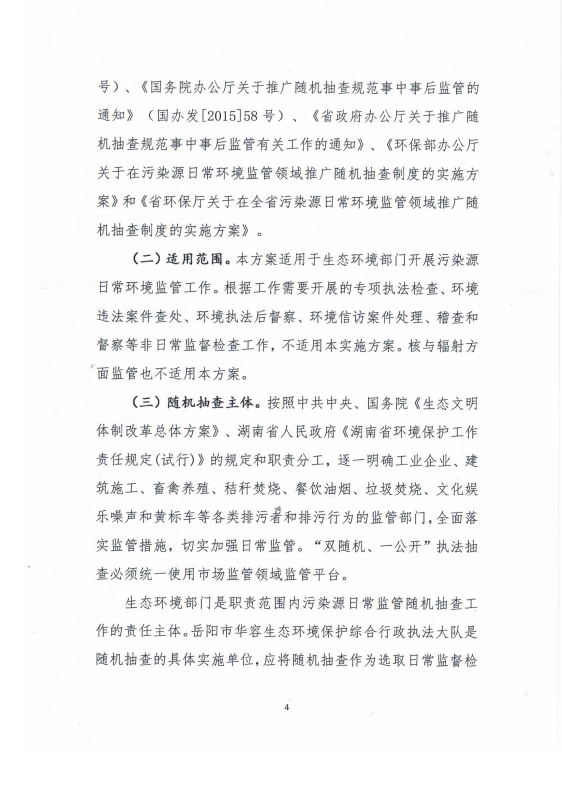 号）、《国务院办公厅关于推广随机抽查规范事中事后监管的通知》（国办发[2015]58号）、《省政府办公厅关于推广随机抽查规范事中事后监管有关工作的通知》、《环保部办公厅关于在污染源日常环境监管领域推广随机抽查制度的实施方案》和《省环保厅关于在全省污染源日常环境监管领域推广随机抽查制度的实施方案》。

（二）适用范围。本方案适用于生态环境部门开展污染源日常环境监管工作。根据工作需要开展的专项执法检查、环境违法案件查处、环境执法后督察、环境信访案件处理、稽查和督察等非日常监督检查工作，不适用本实施方案。核与辐射方面监管也不适用本方案。

（三）随机抽查主体。按照中共中央、国务院《生态文明体制改革总体方案》、湖南省人民政府《湖南省环境保护工作责任规定(试行)》的规定和职责分工，逐一明确工业企业、建筑施工、畜禽养殖、秸秆焚烧、餐饮油烟、垃圾焚烧、文化娱乐噪声和黄标车等各类排污者和排污行为的监管部门，全面落实监管措施，切实加强日常监管。“双随机、一公开”执法抽查必须统一使用市场监管领域监管平台。

生态环境部门是职责范围内污染源日常监管随机抽查工作的责任主体。岳阳市华容生态环境保护综合行政执法大队是随机抽查的具体实施单位，应将随机抽查作为选取日常监督检

4